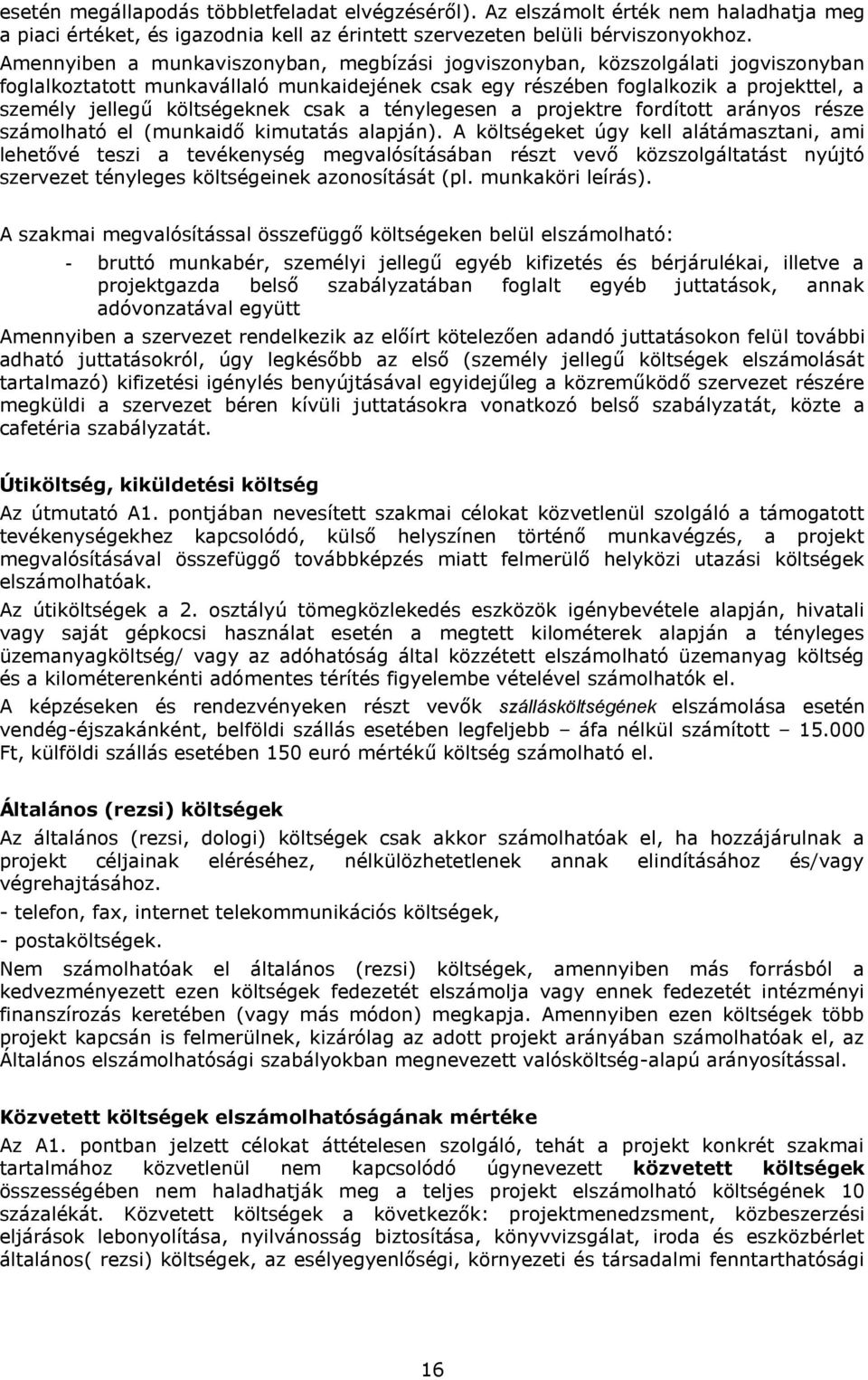 esetén megállapodás többletfeladat elvégzéséről). Az elszámolt érték nem haladhatja meg a piaci értéket, és igazodnia kell az érintett szervezeten belüli bérviszonyokhoz.
Amennyiben a munkaviszonyban, megbízási jogviszonyban, közszolgálati jogviszonyban foglalkoztatott munkavállaló munkaidejének csak egy részében foglalkozik a projekttel, a személy jellegű költségeknek csak a ténylegesen a projektre fordított arányos része számolható el (munkaidő kimutatás alapján). A költségeket úgy kell alátámasztani, ami lehetővé teszi a tevékenység megvalósításában részt vevő közszolgáltatást nyújtó szervezet tényleges költségeinek azonosítását (pl. munkaköri leírás).

A szakmai megvalósítással összefüggő költségeken belül elszámolható:

- bruttó munkabér, személyi jellegű egyéb kifizetés és bérjárulékai, illetve a projektgazda belső szabályzatában foglalt egyéb juttatások, annak adóvonzatával együtt

Amennyiben a szervezet rendelkezik az előírt kötelezően adandó juttatásokon felül további adható juttatásokról, úgy legkésőbb az első (személy jellegű költségek elszámolását tartalmazó) kifizetési igénylés benyújtásával egyidejűleg a közreműködő szervezet részére megküldi a szervezet béren kívüli juttatásokra vonatkozó belső szabályzatát, közte a cafetéria szabályzatát.

Útiköltség, kiküldetési költség

Az útmutató A1. pontjában nevesített szakmai célokat közvetlenül szolgáló a támogatott tevékenységekhez kapcsolódó, külső helyszínen történő munkavégzés, a projekt megvalósításával összefüggő továbbképzés miatt felmerülő helyközi utazási költségek elszámolhatóak.

Az útiköltségek a 2. osztályú tömegközlekedés eszközök igénybevétele alapján, hivatali vagy saját gépkocsi használat esetén a megtett kilométerek alapján a tényleges üzemanyagköltség/ vagy az adóhatóság által közzétett elszámolható üzemanyag költség és a kilométerenkénti adómentes térítés figyelembe vételével számolhatók el.

A képzéseken és rendezvényeken részt vevők szállásköltségének elszámolása esetén vendég-éjszakánként, belföldi szállás esetében legfeljebb – áfa nélkül számított – 15.000 Ft, külföldi szállás esetében 150 euró mértékű költség számolható el.

Általános (rezsi) költségek

Az általános (rezsi, dologi) költségek csak akkor számolhatóak el, ha hozzájárulnak a projekt céljainak eléréséhez, nélkülözhetetlenek annak elindításához és/vagy végrehajtásához.

- telefon, fax, internet telekommunikációs költségek,

- postaköltségek.

Nem számolhatóak el általános (rezsi) költségek, amennyiben más forrásból a kedvezményezett ezen költségek fedezetét elszámolja vagy ennek fedezetét intézményi finanszírozás keretében (vagy más módon) megkapja. Amennyiben ezen költségek több projekt kapcsán is felmerülnek, kizárólag az adott projekt arányában számolhatóak el, az Általános elszámolhatósági szabályokban megnevezett valósköltség-alapú arányosítással.

Közvetett költségek elszámolhatóságának mértéke

Az A1. pontban jelzett célokat áttételesen szolgáló, tehát a projekt konkrét szakmai tartalmához közvetlenül nem kapcsolódó úgynevezett közvetett költségek összességében nem haladhatják meg a teljes projekt elszámolható költségének 10 százalékát. Közvetett költségek a következők: projektmenedzsment, közbeszerzési eljárások lebonyolítása, nyilvánosság biztosítása, könyvvizsgálat, iroda és eszközbérlet általános( rezsi) költségek, az esélyegyenlőségi, környezeti és társadalmi fenntarthatósági

16